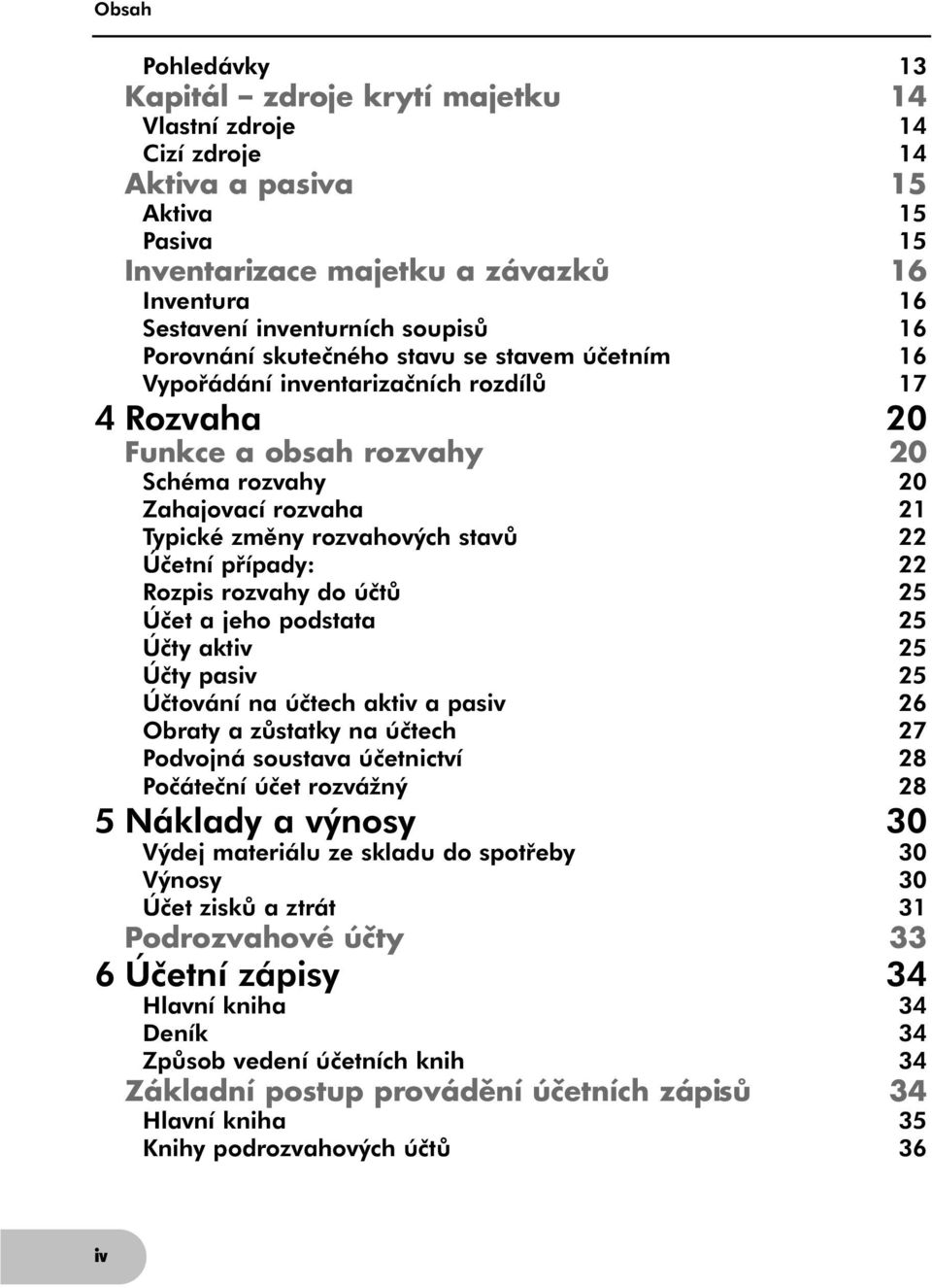 Obsah

Pohledávky 13
Kapitál – zdroje krytí majetku 14
Vlastní zdroje 14
Cizí zdroje 14
Aktiva a pasiva 15
Aktiva 15
Pasiva 15
Inventarizace majetku a závazků 16
Inventura 16
Sestavení inventurních soupisů 16
Porovnání skutečného stavu se stavem účetním 16
Vypořádání inventarizačních rozdílů 17
4 Rozvaha 20
Funkce a obsah rozvahy 20
Schéma rozvahy 20
Zahajovací rozvaha 21
Typické změny rozvahových stavů 22
Účetní případy: 22
Rozpis rozvahy do účtů 25
Účet a jeho podstata 25
Účty aktiv 25
Účty pasiv 25
Účtování na účtech aktiv a pasiv 26
Obraty a zůstatky na účtech 27
Podvojná soustava účetnictví 28
Počáteční účet rozvážný 28
5 Náklady a výnosy 30
Výdej materiálu ze skladu do spotřeby 30
Výnosy 30
Účet zisků a ztrát 31
Podrozvahové účty 33
6 Účetní zápisy 34
Hlavní kniha 34
Deník 34
Způsob vedení účetních knih 34
Základní postup provádění účetních zápisů 34
Hlavní kniha 35
Knihy podrozvahových účtů 36

iv